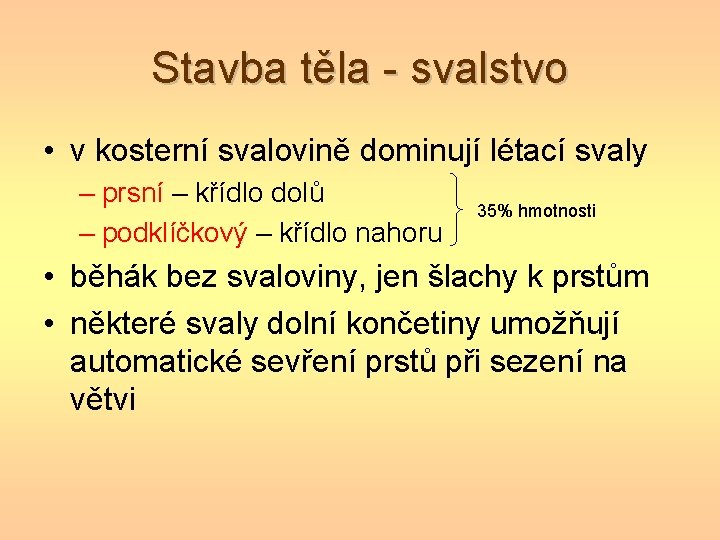 Stavba těla - svalstvo

• v kosterní svalovině dominují létací svaly
– prsní – křídlo dolů
– podklíčkový – křídlo nahoru

35% hmotnosti

• běhák bez svaloviny, jen šlachy k prstům
• některé svaly dolní končetiny umožňují automatické sevření prstů při sezení na větvi